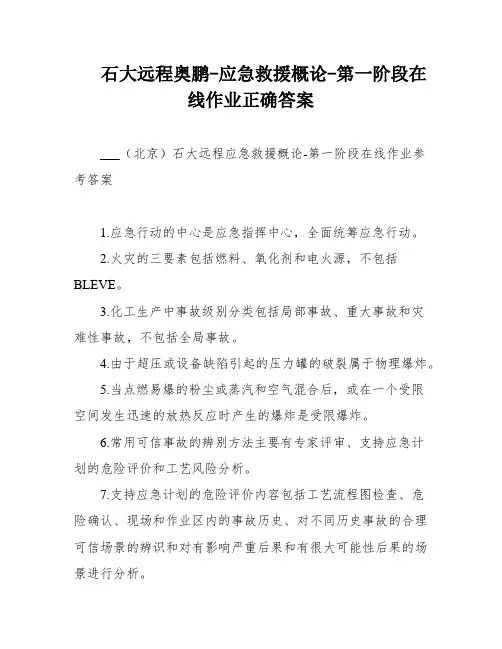 石大远程奥鹏-应急救援概论-第一阶段在线作业正确答案

___（北京）石大远程应急救援概论-第一阶段在线作业参考答案

1.应急行动的中心是应急指挥中心，全面统筹应急行动。

2.火灾的三要素包括燃料、氧化剂和电火源，不包括BLEVE。

3.化工生产中事故级别分类包括局部事故、重大事故和灾难性事故，不包括全局事故。

4.由于超压或设备缺陷引起的压力罐的破裂属于物理爆炸。

5.当点燃易爆的粉尘或蒸汽和空气混合后，或在一个受限空间发生迅速的放热反应时产生的爆炸是受限爆炸。

6.常用可信事故的辨别方法主要有专家评审、支持应急计划的危险评价和工艺风险分析。

7.支持应急计划的危险评价内容包括工艺流程图检查、危险确认、现场和作业区内的事故历史、对不同历史事故的合理可信场景的辨识和对有影响严重后果和有很大可能性后果的场景进行分析。